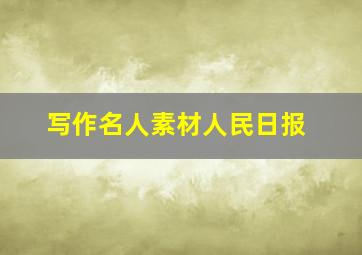 写作名人素材人民日报